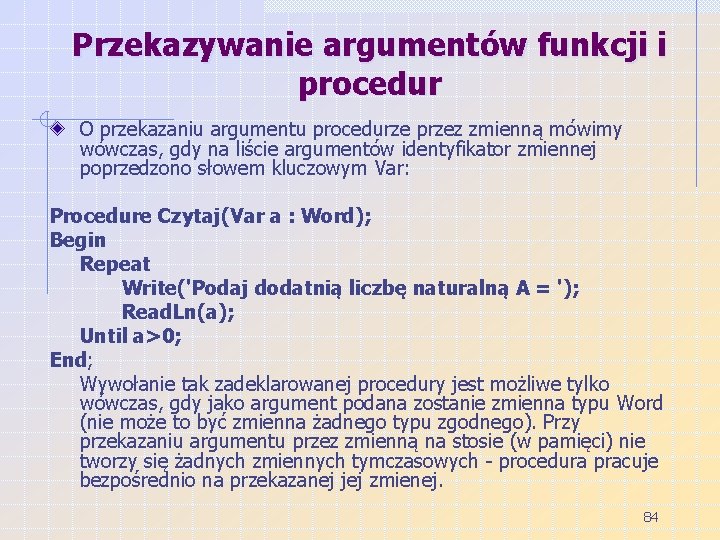 Przekazywanie argumentów funkcji i procedur

O przekazaniu argumentu procedurze przez zmienną mówimy wówczas, gdy na liście argumentów identyfikator zmiennej poprzedzono słowem kluczowym Var:

Procedure Czytaj(Var a : Word);
Begin
Repeat
Write('Podaj dodatnią liczbę naturalną A = ');
ReadLn(a);
Until a>0;
End;

Wywołanie tak zadeklarowanej procedury jest możliwe tylko wówczas, gdy jako argument podana zostanie zmienna typu Word (nie może to być zmienna żadnego typu zgodnego). Przy przekazaniu argumentu przez zmienną na stosie (w pamięci) nie tworzy się żadnych zmiennych tymczasowych - procedura pracuje bezpośrednio na przekazanej jej zmienej.

84